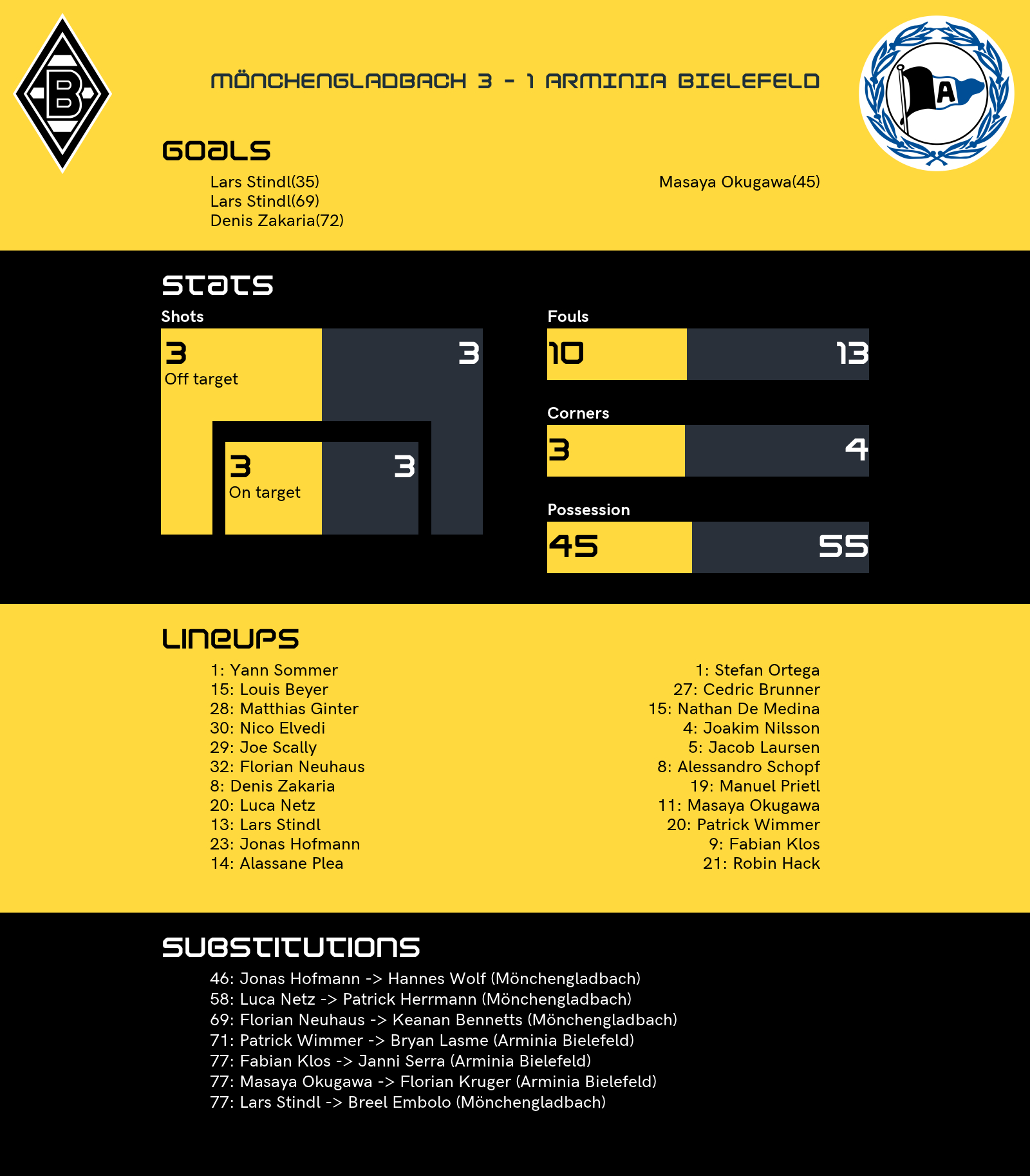 B

MÖNCHENGLADBACH 3 - 1 ARMINIA BIELEFELD

A

GOALS

Lars Stindl(35)
Lars Stindl(69)
Denis Zakaria(72)

Masaya Okugawa(45)

STATS

Shots

3
Off target

3

3
On target

3

Fouls

10

13

Corners

3

4

Possession

45

55

LINEUPS

1: Yann Sommer
15: Louis Beyer
28: Matthias Ginter
30: Nico Elvedi
29: Joe Scally
32: Florian Neuhaus
8: Denis Zakaria
20: Luca Netz
13: Lars Stindl
23: Jonas Hofmann
14: Alassane Plea

1: Stefan Ortega
27: Cedric Brunner
15: Nathan De Medina
4: Joakim Nilsson
5: Jacob Laursen
8: Alessandro Schopf
19: Manuel Prietl
11: Masaya Okugawa
20: Patrick Wimmer
9: Fabian Klos
21: Robin Hack

SUBSTITUTIONS

46: Jonas Hofmann -> Hannes Wolf (Mönchengladbach)
58: Luca Netz -> Patrick Herrmann (Mönchengladbach)
69: Florian Neuhaus -> Keanan Bennetts (Mönchengladbach)
71: Patrick Wimmer -> Bryan Lasme (Arminia Bielefeld)
77: Fabian Klos -> Janni Serra (Arminia Bielefeld)
77: Masaya Okugawa -> Florian Kruger (Arminia Bielefeld)
77: Lars Stindl -> Breel Embolo (Mönchengladbach)